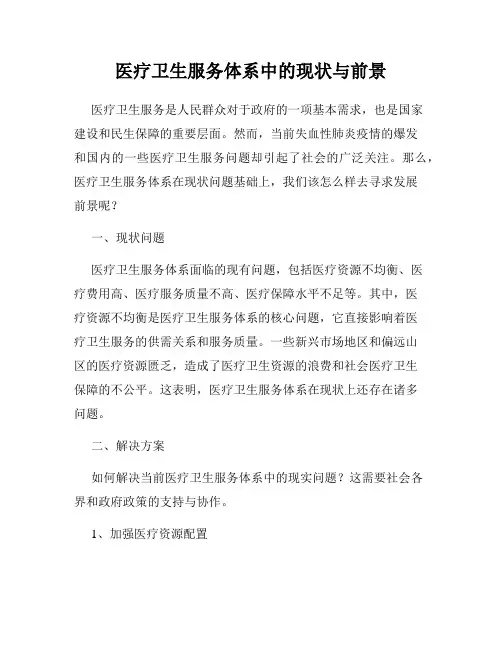 医疗卫生服务体系中的现状与前景

医疗卫生服务是人民群众对于政府的一项基本需求，也是国家建设和民生保障的重要层面。然而，当前失血性肺炎疫情的爆发和国内的一些医疗卫生服务问题却引起了社会的广泛关注。那么，医疗卫生服务体系在现状问题基础上，我们该怎么样去寻求发展前景呢？

一、现状问题

医疗卫生服务体系面临的现有问题，包括医疗资源不均衡、医疗费用高、医疗服务质量不高、医疗保障水平不足等。其中，医疗资源不均衡是医疗卫生服务体系的核心问题，它直接影响着医疗卫生服务的供需关系和服务质量。一些新兴市场地区和偏远山区的医疗资源匮乏，造成了医疗卫生资源的浪费和社会医疗卫生保障的不公平。这表明，医疗卫生服务体系在现状上还存在诸多问题。

二、解决方案

如何解决当前医疗卫生服务体系中的现实问题？这需要社会各界和政府政策的支持与协作。

1、加强医疗资源配置